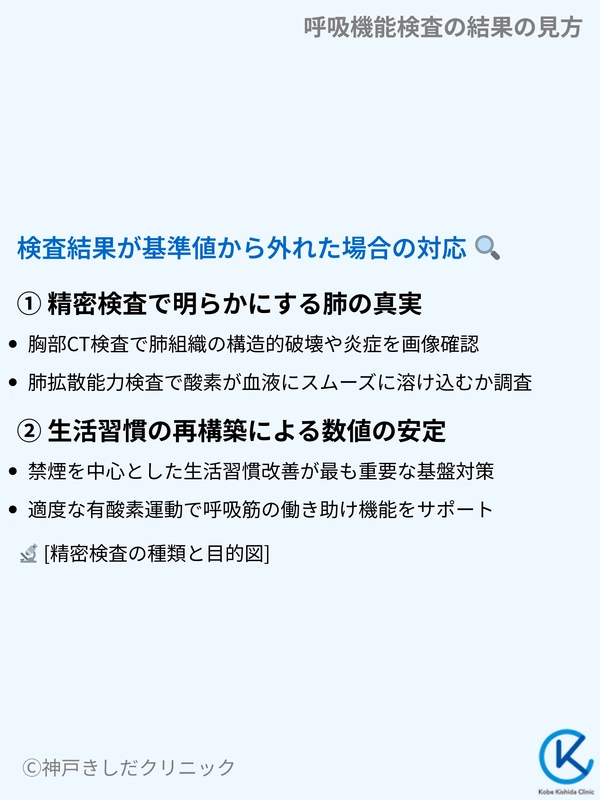 呼吸機能検査の結果の見方

検査結果が基準値から外れた場合の対応

① 精密検査で明らかにする肺の真実

• 胸部CT検査で肺組織の構造的破壊や炎症を画像確認
• 肺拡散能力検査で酸素が血液にスムーズに溶け込むか調査

② 生活習慣の再構築による数値の安定

• 禁煙を中心とした生活習慣改善が最も重要な基盤対策
• 適度な有酸素運動で呼吸筋の働き助け機能をサポート

[精密検査の種類と目的図]

©神戸きしだクリニック

Kobe Kishida Clinic